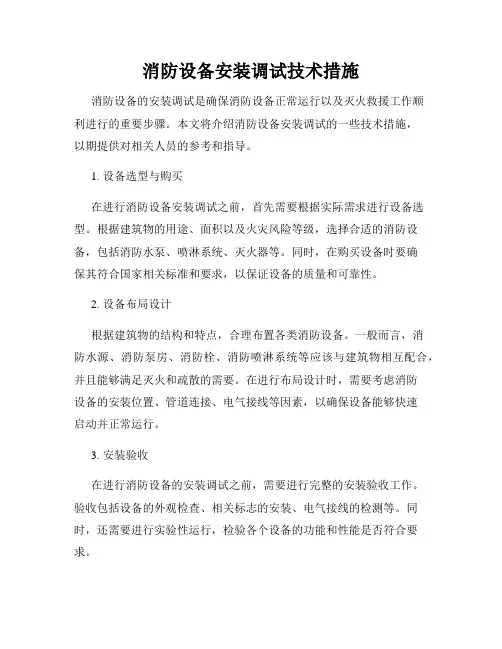 消防设备安装调试技术措施

消防设备的安装调试是确保消防设备正常运行以及灭火救援工作顺利进行的重要步骤。本文将介绍消防设备安装调试的一些技术措施，以期提供对相关人员的参考和指导。

1. 设备选型与购买

在进行消防设备安装调试之前，首先需要根据实际需求进行设备选型。根据建筑物的用途、面积以及火灾风险等级，选择合适的消防设备，包括消防水泵、喷淋系统、灭火器等。同时，在购买设备时要确保其符合国家相关标准和要求，以保证设备的质量和可靠性。

2. 设备布局设计

根据建筑物的结构和特点，合理布置各类消防设备。一般而言，消防水源、消防泵房、消防栓、消防喷淋系统等应该与建筑物相互配合，并且能够满足灭火和疏散的需要。在进行布局设计时，需要考虑消防设备的安装位置、管道连接、电气接线等因素，以确保设备能够快速启动并正常运行。

3. 安装验收

在进行消防设备的安装调试之前，需要进行完整的安装验收工作。验收包括设备的外观检查、相关标志的安装、电气接线的检测等。同时，还需要进行实验性运行，检验各个设备的功能和性能是否符合要求。